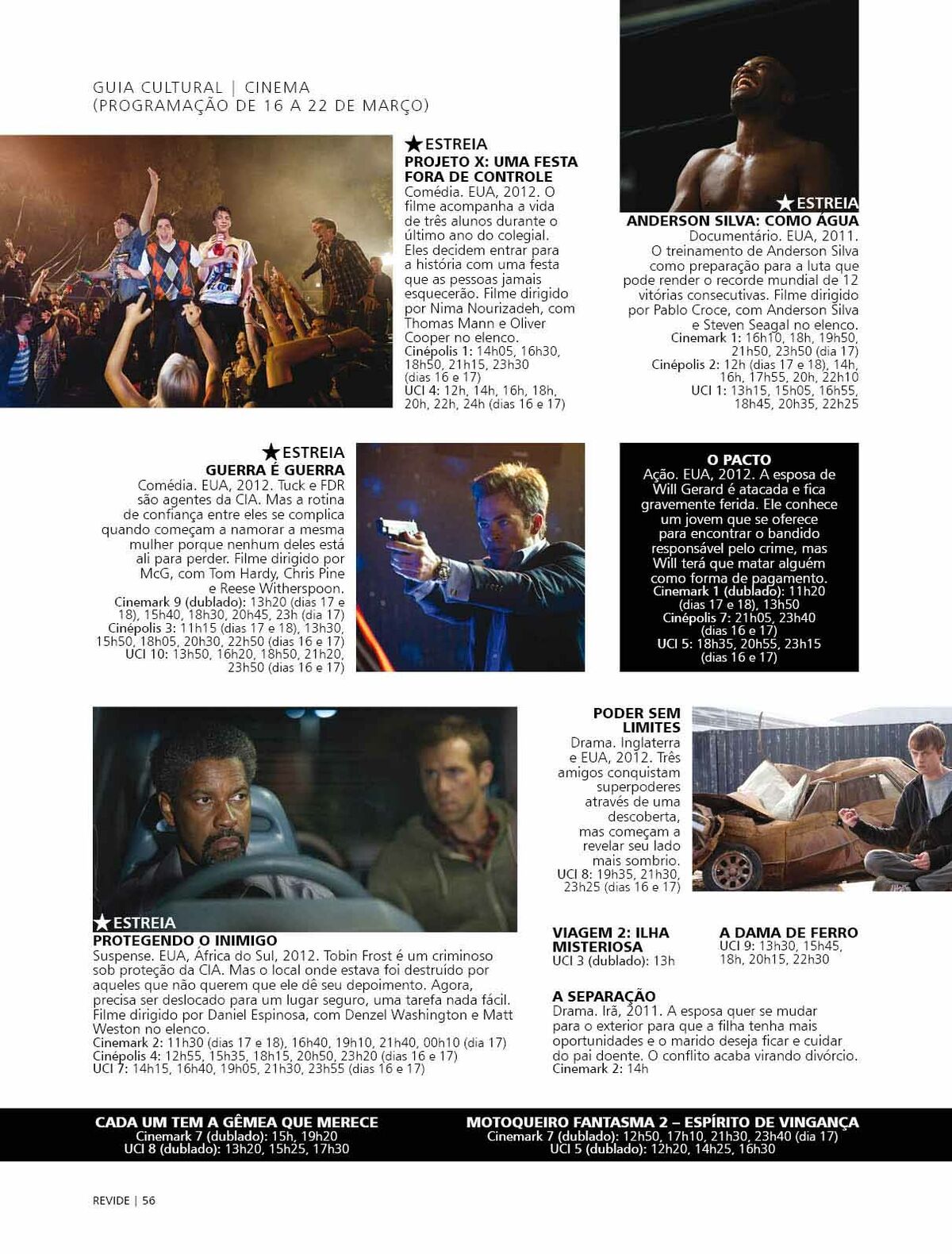 GUIA CULTURAL | CINEMA
(PROGRAMAÇÃO DE 16 A 22 DE MARÇO)

★ESTREIA
PROJETO X: UMA FESTA FORA DE CONTROLE
Comédia. EUA, 2012. O filme acompanha a vida de três alunos durante o último ano do colegial. Eles decidem entrar para a história com uma festa que as pessoas jamais esquecerão. Filme dirigido por Nima Nourizadeh, com Thomas Mann e Oliver Cooper no elenco.
Cinépolis 1: 14h05, 16h30, 18h50, 21h15, 23h30 (dias 16 e 17)
UCI 4: 12h, 14h, 16h, 18h, 20h, 22h, 24h (dias 16 e 17)

★ESTREIA
ANDERSON SILVA: COMO ÁGUA
Documentário. EUA, 2011. O treinamento de Anderson Silva como preparação para a luta que pode render o recorde mundial de 12 vitórias consecutivas. Filme dirigido por Pablo Croce, com Anderson Silva e Steven Seagal no elenco.
Cinemark 1: 16h10, 18h, 19h50, 21h50, 23h50 (dia 17)
Cinépolis 2: 12h (dias 17 e 18), 14h, 16h, 17h55, 20h, 22h10
UCI 1: 13h15, 15h05, 16h55, 18h45, 20h35, 22h25

★ESTREIA
GUERRA É GUERRA
Comédia. EUA, 2012. Tuck e FDR são agentes da CIA. Mas a rotina de confiança entre eles se complica quando começam a namorar a mesma mulher porque nenhum deles está ali para perder. Filme dirigido por McG, com Tom Hardy, Chris Pine e Reese Witherspoon.
Cinemark 9 (dublado): 13h20 (dias 17 e 18), 15h40, 18h30, 20h45, 23h (dia 17)
Cinépolis 3: 11h15 (dias 17 e 18), 13h30, 15h50, 18h05, 20h30, 22h50 (dias 16 e 17)
UCI 10: 13h50, 16h20, 18h50, 21h20, 23h50 (dias 16 e 17)

O PACTO
Ação. EUA, 2012. A esposa de Will Gerard é atacada e fica gravemente ferida. Ele conhece um jovem que se oferece para encontrar o bandido responsável pelo crime, mas Will terá que matar alguém como forma de pagamento.
Cinemark 1 (dublado): 11h20 (dias 17 e 18), 13h50
Cinépolis 7: 21h05, 23h40 (dias 16 e 17)
UCI 5: 18h35, 20h55, 23h15 (dias 16 e 17)

PODER SEM LIMITES
Drama. Inglaterra e EUA, 2012. Três amigos conquistam superpoderes através de uma descoberta, mas começam a revelar seu lado mais sombrio.
UCI 8: 19h35, 21h30, 23h25 (dias 16 e 17)

★ESTREIA
PROTEGENDO O INIMIGO
Suspense. EUA, África do Sul, 2012. Tobin Frost é um criminoso sob proteção da CIA. Mas o local onde estava foi destruído por aqueles que não querem que ele dê seu depoimento. Agora, precisa ser deslocado para um lugar seguro, uma tarefa nada fácil. Filme dirigido por Daniel Espinosa, com Denzel Washington e Matt Weston no elenco.
Cinemark 2: 11h30 (dias 17 e 18), 16h40, 19h10, 21h40, 00h10 (dia 17)
Cinépolis 4: 12h55, 15h35, 18h15, 20h50, 23h20 (dias 16 e 17)
UCI 7: 14h15, 16h40, 19h05, 21h30, 23h55 (dias 16 e 17)

VIAGEM 2: ILHA MISTERIOSA
UCI 3 (dublado): 13h

A DAMA DE FERRO
UCI 9: 13h30, 15h45, 18h, 20h15, 22h30

A SEPARAÇÃO
Drama. Irã, 2011. A esposa quer se mudar para o exterior para que a filha tenha mais oportunidades e o marido deseja ficar e cuidar do pai doente. O conflito acaba virando divórcio.
Cinemark 2: 14h

CADA UM TEM A GÊMEA QUE MERECE
Cinemark 7 (dublado): 15h, 19h20
UCI 8 (dublado): 13h20, 15h25, 17h30

MOTOQUEIRO FANTASMA 2 – ESPÍRITO DE VINGANÇA
Cinemark 7 (dublado): 12h50, 17h10, 21h30, 23h40 (dia 17)
UCI 5 (dublado): 12h20, 14h25, 16h30

REVIDE | 56